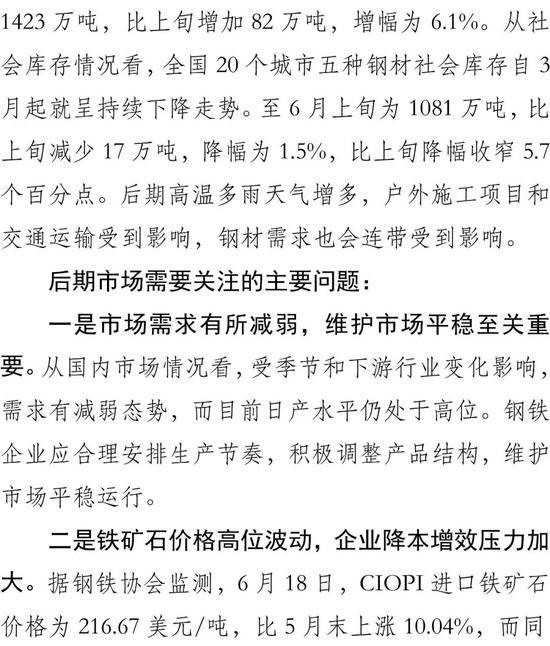 1423万吨，比上旬增加82万吨，增幅为6.1%。从社会库存情况看，全国20个城市五种钢材社会库存自3月起就呈持续下降走势。至6月上旬为1081万吨，比上旬减少17万吨，降幅为1.5%，比上旬降幅收窄5.7个百分点。后期高温多雨天气增多，户外施工项目和交通运输受到影响，钢材需求也会连带受到影响。

后期市场需要关注的主要问题：

一是市场需求有所减弱，维护市场平稳至关重要。从国内市场情况看，受季节和下游行业变化影响，需求有减弱态势，而目前日产水平仍处于高位。钢铁企业应合理安排生产节奏，积极调整产品结构，维护市场平稳运行。

二是铁矿石价格高位波动，企业降本增效压力加大。据钢铁协会监测，6月18日，CIOPI进口铁矿石价格为216.67美元/吨，比5月末上涨10.04%，而同